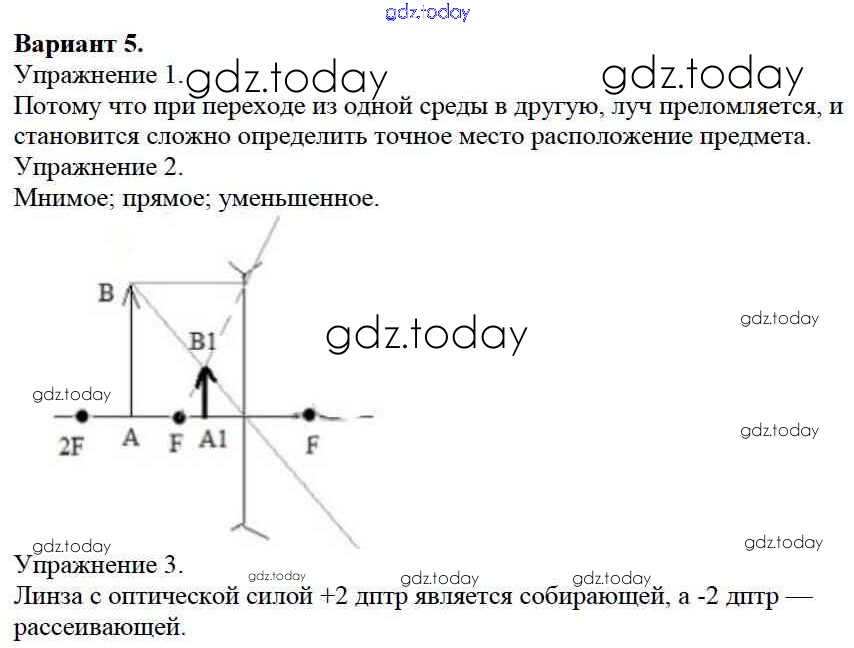 gdz.today

**Вариант 5.**

Упражнение 1. gdz.today gdz.today

Потому что при переходе из одной среды в другую, луч преломляется, и становится сложно определить точное место расположение предмета.

Упражнение 2.

Мнимое; прямое; уменьшенное.

B

B1

gdz.today

gdz.today

gdz.today

2F A F A1 F

gdz.today

gdz.today

gdz.today

Упражнение 3.

gdz.today gdz.today gdz.today

Линза с оптической силой +2 дптр является собирающей, а -2 дптр — рассеивающей.